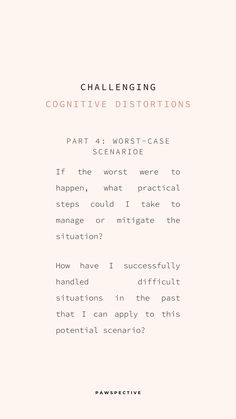 CHALLENGING
COGNITIVE DISTORTIONS

PART 4: WORST-CASE SCENARIOE

If the worst were to happen, what practical steps could I take to manage or mitigate the situation?

How have I successfully handled difficult situations in the past that I can apply to this potential scenario?

PAWSPECTIVE